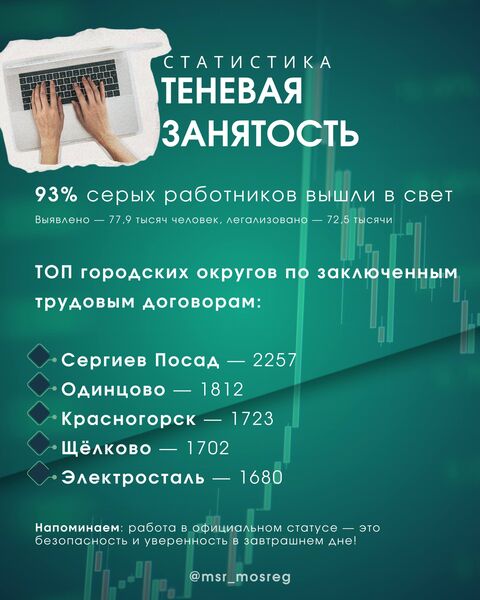 СТАТИСТИКА
ТЕНЕВАЯ ЗАНЯТОСТЬ

93% серых работников вышли в свет
Выявлено — 77,9 тысяч человек, легализовано — 72,5 тысячи

ТОП городских округов по заключенным трудовым договорам:

Сергиев Посад — 2257
Одинцово — 1812
Красногорск — 1723
Щёлково — 1702
Электросталь — 1680

Напоминаем: работа в официальном статусе — это безопасность и уверенность в завтрашнем дне!

@msr_mosreg